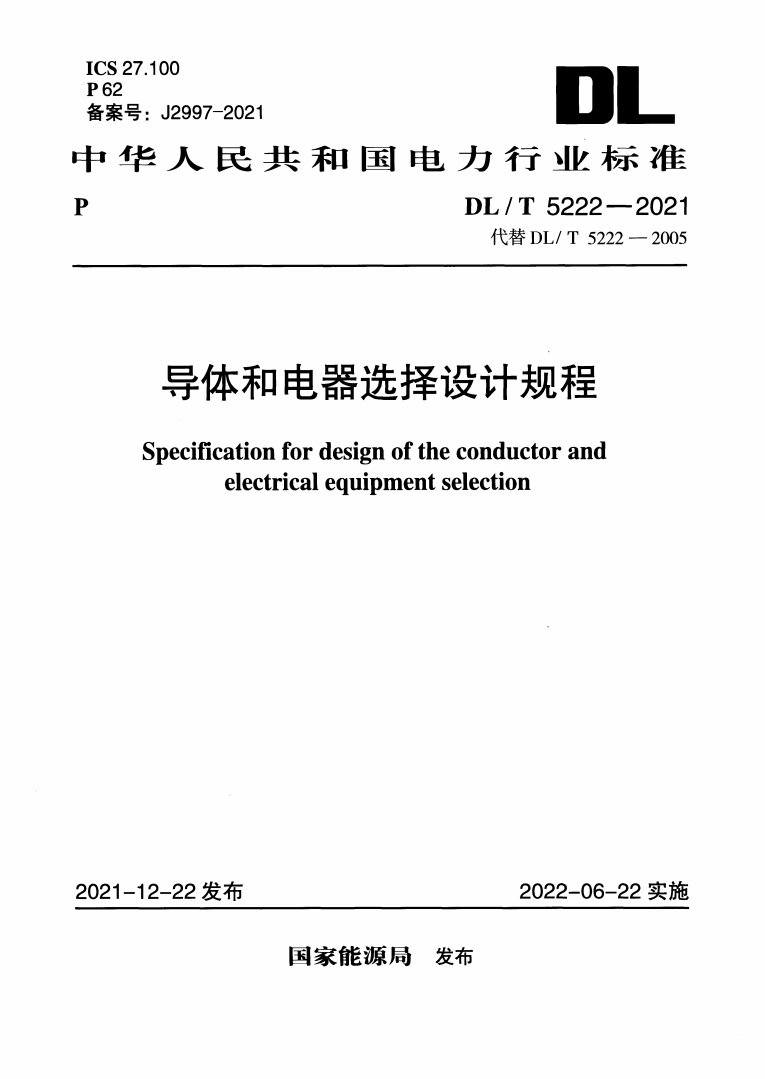 ICS 27.100
P 62
备案号：J2997-2021

DL

中华人民共和国电力行业标准

P

DL / T 5222—2021
代替 DL / T 5222 — 2005

导体和电器选择设计规程

Specification for design of the conductor and electrical equipment selection

2021-12-22 发布

2022-06-22 实施

国家能源局 发布